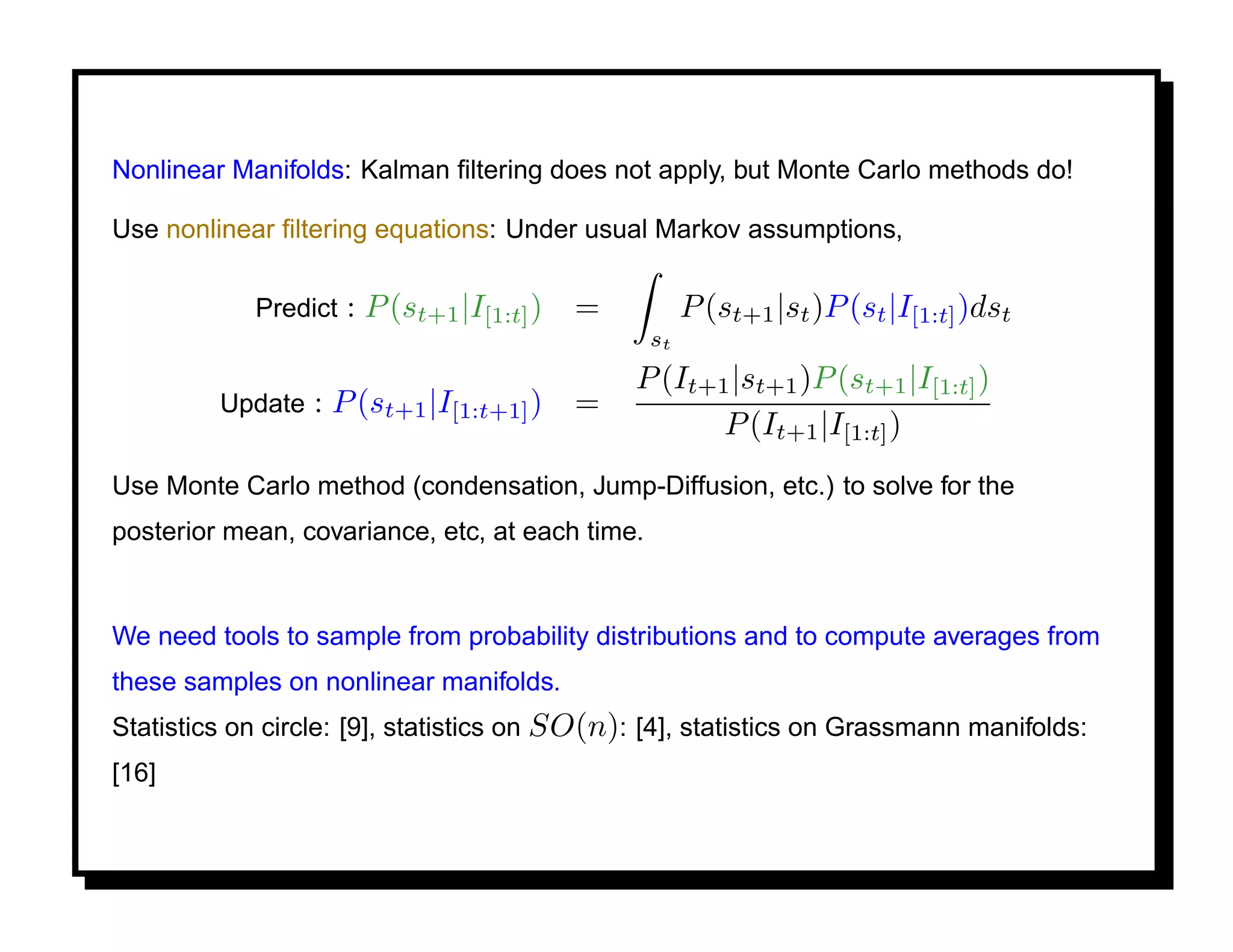 Nonlinear Manifolds: Kalman filtering does not apply, but Monte Carlo methods do!

Use nonlinear filtering equations: Under usual Markov assumptions,

Predict : $P(s_{t+1}|I_{[1:t]}) = \int_{s_t} P(s_{t+1}|s_t)P(s_t|I_{[1:t]})ds_t$

Update : $P(s_{t+1}|I_{[1:t+1]}) = \frac{P(I_{t+1}|s_{t+1})P(s_{t+1}|I_{[1:t]})}{P(I_{t+1}|I_{[1:t]})}$

Use Monte Carlo method (condensation, Jump-Diffusion, etc.) to solve for the posterior mean, covariance, etc, at each time.

We need tools to sample from probability distributions and to compute averages from these samples on nonlinear manifolds.

Statistics on circle: [9], statistics on $SO(n)$: [4], statistics on Grassmann manifolds: [16]